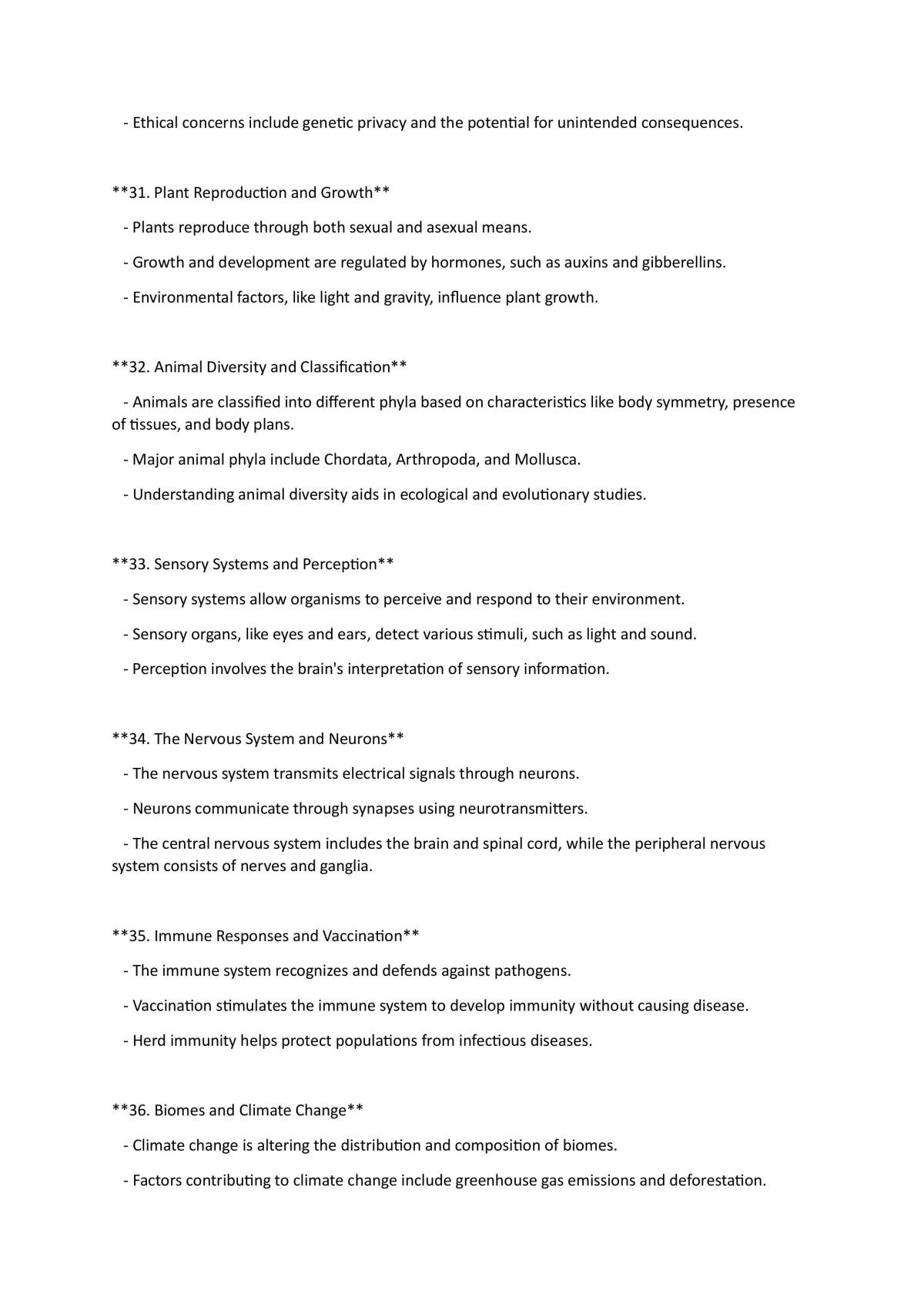 - Ethical concerns include genetic privacy and the potential for unintended consequences.

**31. Plant Reproduction and Growth**

- Plants reproduce through both sexual and asexual means.

- Growth and development are regulated by hormones, such as auxins and gibberellins.

- Environmental factors, like light and gravity, influence plant growth.

**32. Animal Diversity and Classification**

- Animals are classified into different phyla based on characteristics like body symmetry, presence of tissues, and body plans.

- Major animal phyla include Chordata, Arthropoda, and Mollusca.

- Understanding animal diversity aids in ecological and evolutionary studies.

**33. Sensory Systems and Perception**

- Sensory systems allow organisms to perceive and respond to their environment.

- Sensory organs, like eyes and ears, detect various stimuli, such as light and sound.

- Perception involves the brain's interpretation of sensory information.

**34. The Nervous System and Neurons**

- The nervous system transmits electrical signals through neurons.

- Neurons communicate through synapses using neurotransmitters.

- The central nervous system includes the brain and spinal cord, while the peripheral nervous system consists of nerves and ganglia.

**35. Immune Responses and Vaccination**

- The immune system recognizes and defends against pathogens.

- Vaccination stimulates the immune system to develop immunity without causing disease.

- Herd immunity helps protect populations from infectious diseases.

**36. Biomes and Climate Change**

- Climate change is altering the distribution and composition of biomes.

- Factors contributing to climate change include greenhouse gas emissions and deforestation.